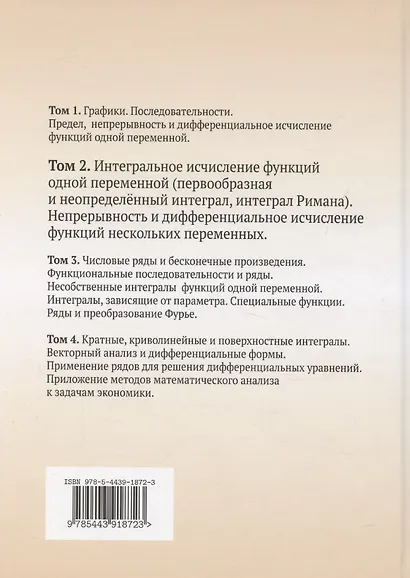 Том 1. Графики. Последовательности.
Предел, непрерывность и дифференциальное исчисление функций одной переменной.

Том 2. Интегральное исчисление функций одной переменной (первообразная и неопределённый интеграл, интеграл Римана). Непрерывность и дифференциальное исчисление функций нескольких переменных.

Том 3. Числовые ряды и бесконечные произведения. Функциональные последовательности и ряды. Несобственные интегралы функций одной переменной. Интегралы, зависящие от параметра. Специальные функции. Ряды и преобразование Фурье.

Том 4. Кратные, криволинейные и поверхностные интегралы. Векторный анализ и дифференциальные формы. Применение рядов для решения дифференциальных уравнений. Приложение методов математического анализа к задачам экономики.

ISBN 978-5-4439-1872-3

9 785443 918723 >